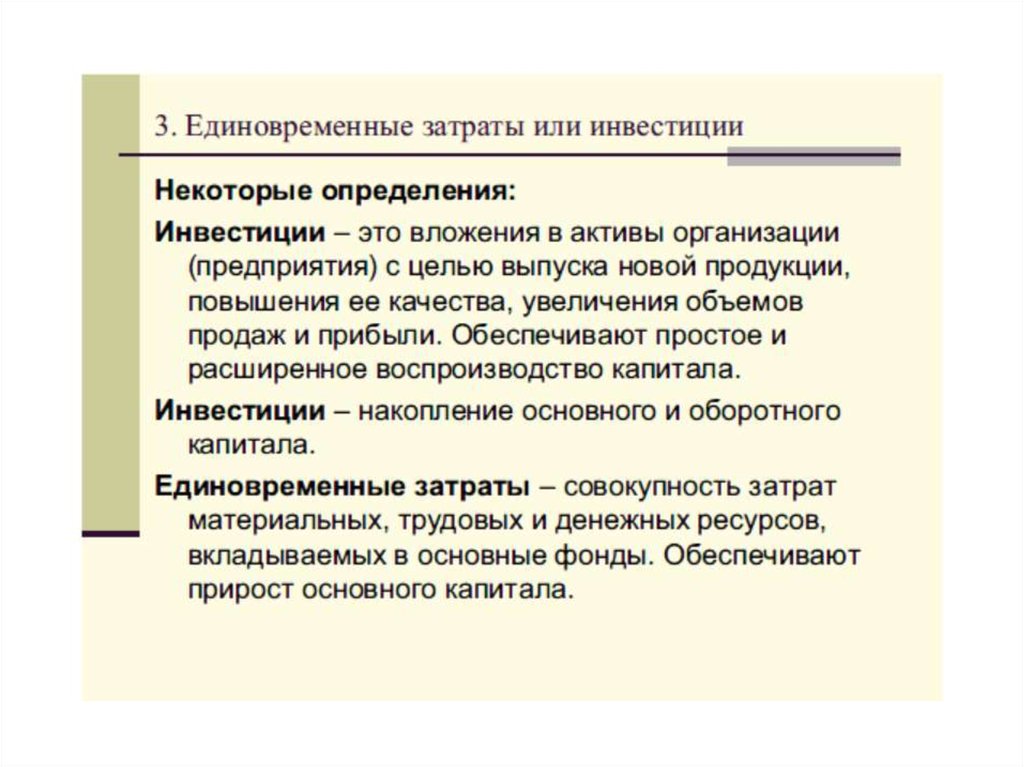 3. Единовременные затраты или инвестиции

Некоторые определения:

Инвестиции – это вложения в активы организации (предприятия) с целью выпуска новой продукции, повышения ее качества, увеличения объемов продаж и прибыли. Обеспечивают простое и расширенное воспроизводство капитала.

Инвестиции – накопление основного и оборотного капитала.

Единовременные затраты – совокупность затрат материальных, трудовых и денежных ресурсов, вкладываемых в основные фонды. Обеспечивают прирост основного капитала.